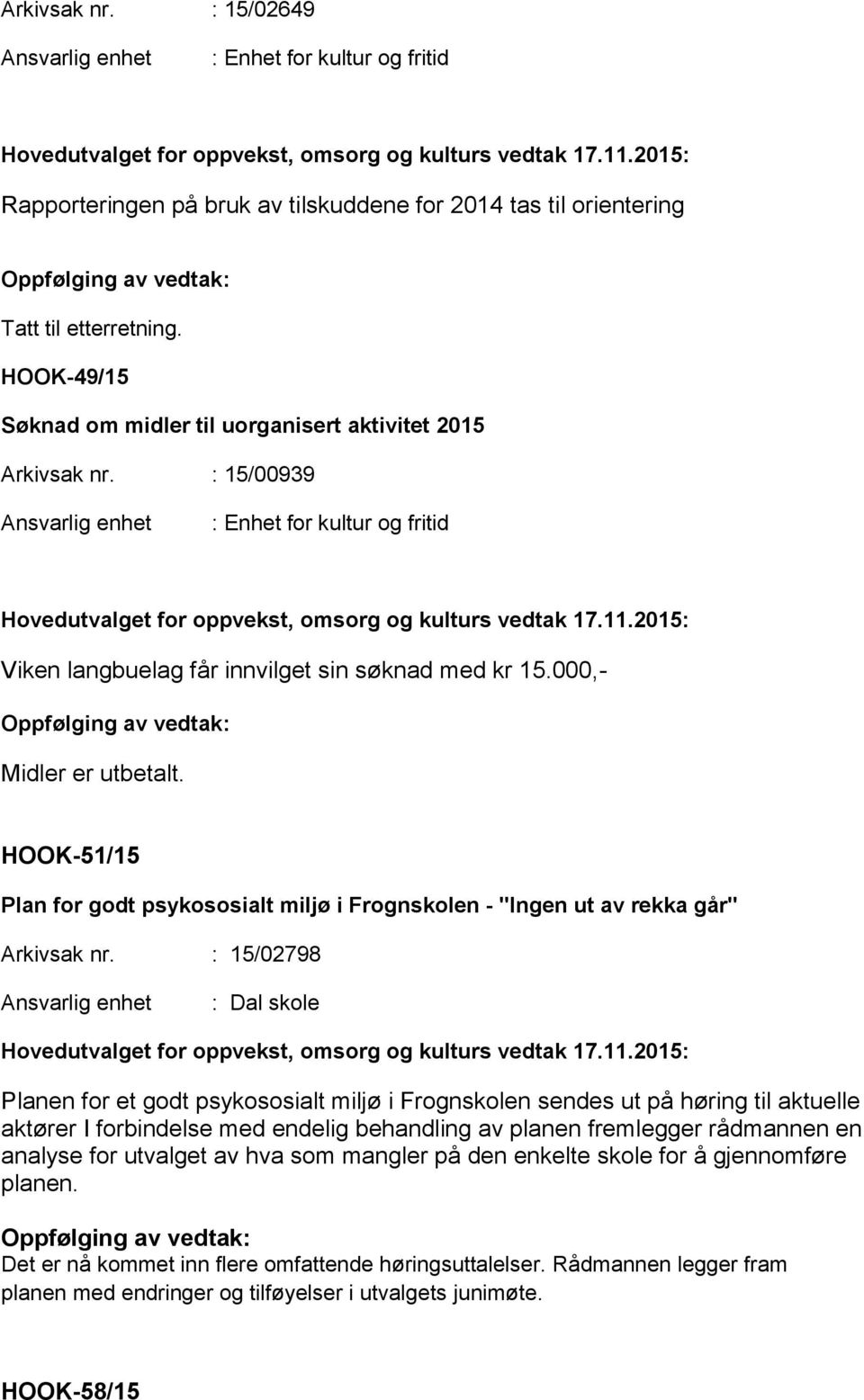 Arkivsak nr. : 15/02649

Ansvarlig enhet : Enhet for kultur og fritid

Hovedutvalget for oppvekst, omsorg og kulturs vedtak 17.11.2015:

Rapporteringen på bruk av tilskuddene for 2014 tas til orientering

Oppfølging av vedtak:

Tatt til etterretning.

HOOK-49/15

Søknad om midler til uorganisert aktivitet 2015

Arkivsak nr. : 15/00939

Ansvarlig enhet : Enhet for kultur og fritid

Hovedutvalget for oppvekst, omsorg og kulturs vedtak 17.11.2015:

Viken langbuelag får innvilget sin søknad med kr 15.000,-

Oppfølging av vedtak:

Midler er utbetalt.

HOOK-51/15

Plan for godt psykososialt miljø i Frognskolen - "Ingen ut av rekka går"

Arkivsak nr. : 15/02798

Ansvarlig enhet : Dal skole

Hovedutvalget for oppvekst, omsorg og kulturs vedtak 17.11.2015:

Planen for et godt psykososialt miljø i Frognskolen sendes ut på høring til aktuelle aktører I forbindelse med endelig behandling av planen fremlegger rådmannen en analyse for utvalget av hva som mangler på den enkelte skole for å gjennomføre planen.

Oppfølging av vedtak:

Det er nå kommet inn flere omfattende høringsuttalelser. Rådmannen legger fram planen med endringer og tilføyelser i utvalgets junimøte.

HOOK-58/15